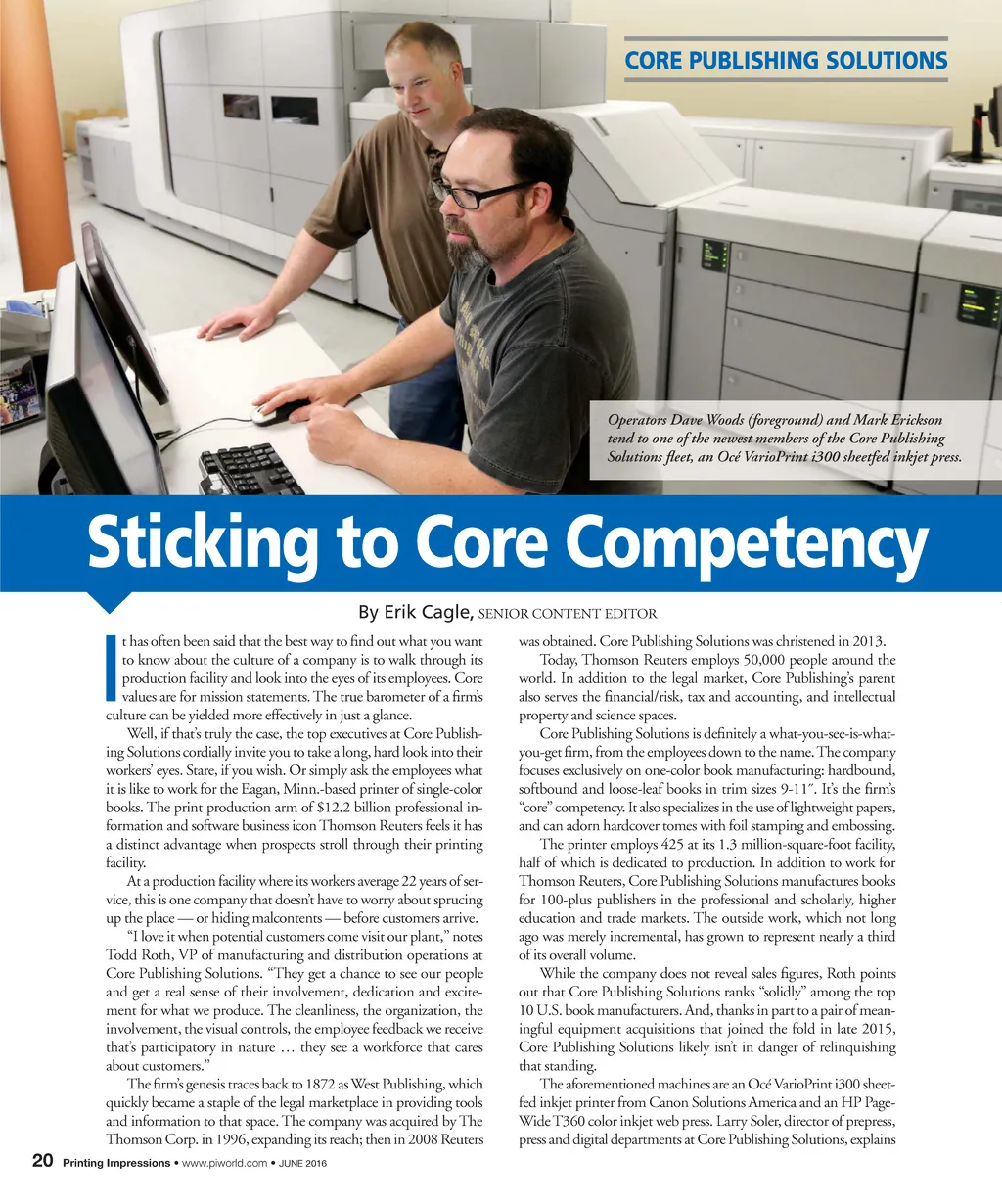 CORE PUBLISHING SOLUTIONS

Operators Dave Woods (foreground) and Mark Erickson tend to one of the newest members of the Core Publishing Solutions fleet, an Océ VarioPrint i300 sheetfed inkjet press.

Sticking to Core Competency

By Erik Cagle, SENIOR CONTENT EDITOR

It has often been said that the best way to find out what you want to know about the culture of a company is to walk through its production facility and look into the eyes of its employees. Core values are for mission statements. The true barometer of a firm's culture can be yielded more effectively in just a glance.

Well, if that's truly the case, the top executives at Core Publishing Solutions cordially invite you to take a long, hard look into their workers' eyes. Stare, if you wish. Or simply ask the employees what it is like to work for the Eagan, Minn.-based printer of single-color books. The print production arm of $12.2 billion professional information and software business icon Thomson Reuters feels it has a distinct advantage when prospects stroll through their printing facility.

At a production facility where its workers average 22 years of service, this is one company that doesn't have to worry about sprucing up the place — or hiding malcontents — before customers arrive.

"I love it when potential customers come visit our plant," notes Todd Roth, VP of manufacturing and distribution operations at Core Publishing Solutions. "They get a chance to see our people and get a real sense of their involvement, dedication and excitement for what we produce. The cleanliness, the organization, the involvement, the visual controls, the employee feedback we receive that's participatory in nature … they see a workforce that cares about customers."

The firm's genesis traces back to 1872 as West Publishing, which quickly became a staple of the legal marketplace in providing tools and information to that space. The company was acquired by The Thomson Corp. in 1996, expanding its reach; then in 2008 Reuters was obtained. Core Publishing Solutions was christened in 2013.

Today, Thomson Reuters employs 50,000 people around the world. In addition to the legal market, Core Publishing's parent also serves the financial/risk, tax and accounting, and intellectual property and science spaces.

Core Publishing Solutions is definitely a what-you-see-is-what-you-get firm, from the employees down to the name. The company focuses exclusively on one-color book manufacturing: hardbound, softbound and loose-leaf books in trim sizes 9-11″. It's the firm's "core" competency. It also specializes in the use of lightweight papers, and can adorn hardcover tomes with foil stamping and embossing.

The printer employs 425 at its 1.3 million-square-foot facility, half of which is dedicated to production. In addition to work for Thomson Reuters, Core Publishing Solutions manufactures books for 100-plus publishers in the professional and scholarly, higher education and trade markets. The outside work, which not long ago was merely incremental, has grown to represent nearly a third of its overall volume.

While the company does not reveal sales figures, Roth points out that Core Publishing Solutions ranks "solidly" among the top 10 U.S. book manufacturers. And, thanks in part to a pair of meaningful equipment acquisitions that joined the fold in late 2015, Core Publishing Solutions likely isn't in danger of relinquishing that standing.

The aforementioned machines are an Océ VarioPrint i300 sheetfed inkjet printer from Canon Solutions America and an HP PageWide T360 color inkjet web press. Larry Soler, director of prepress, press and digital departments at Core Publishing Solutions, explains

20 Printing Impressions • www.piworld.com • JUNE 2016